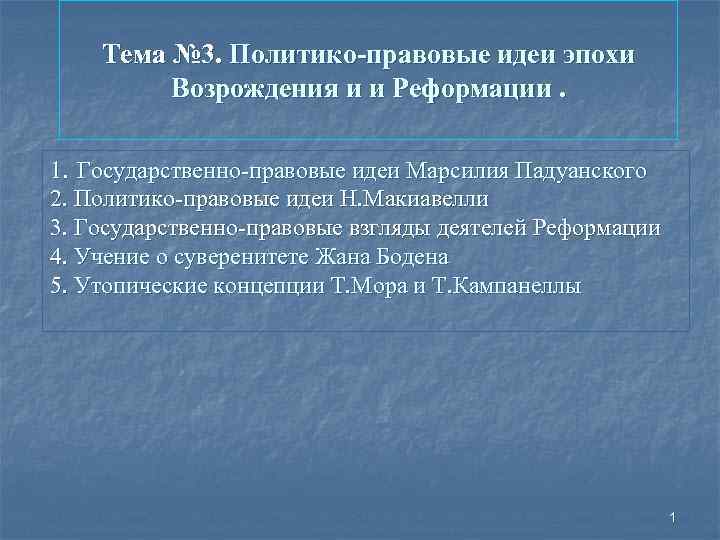 Тема №3. Политико-правовые идеи эпохи Возрождения и и Реформации .

1. Государственно-правовые идеи Марсилия Падуанского
2. Политико-правовые идеи Н.Макиавелли
3. Государственно-правовые взгляды деятелей Реформации
4. Учение о суверенитете Жана Бодена
5. Утопические концепции Т.Мора и Т.Кампанеллы

1